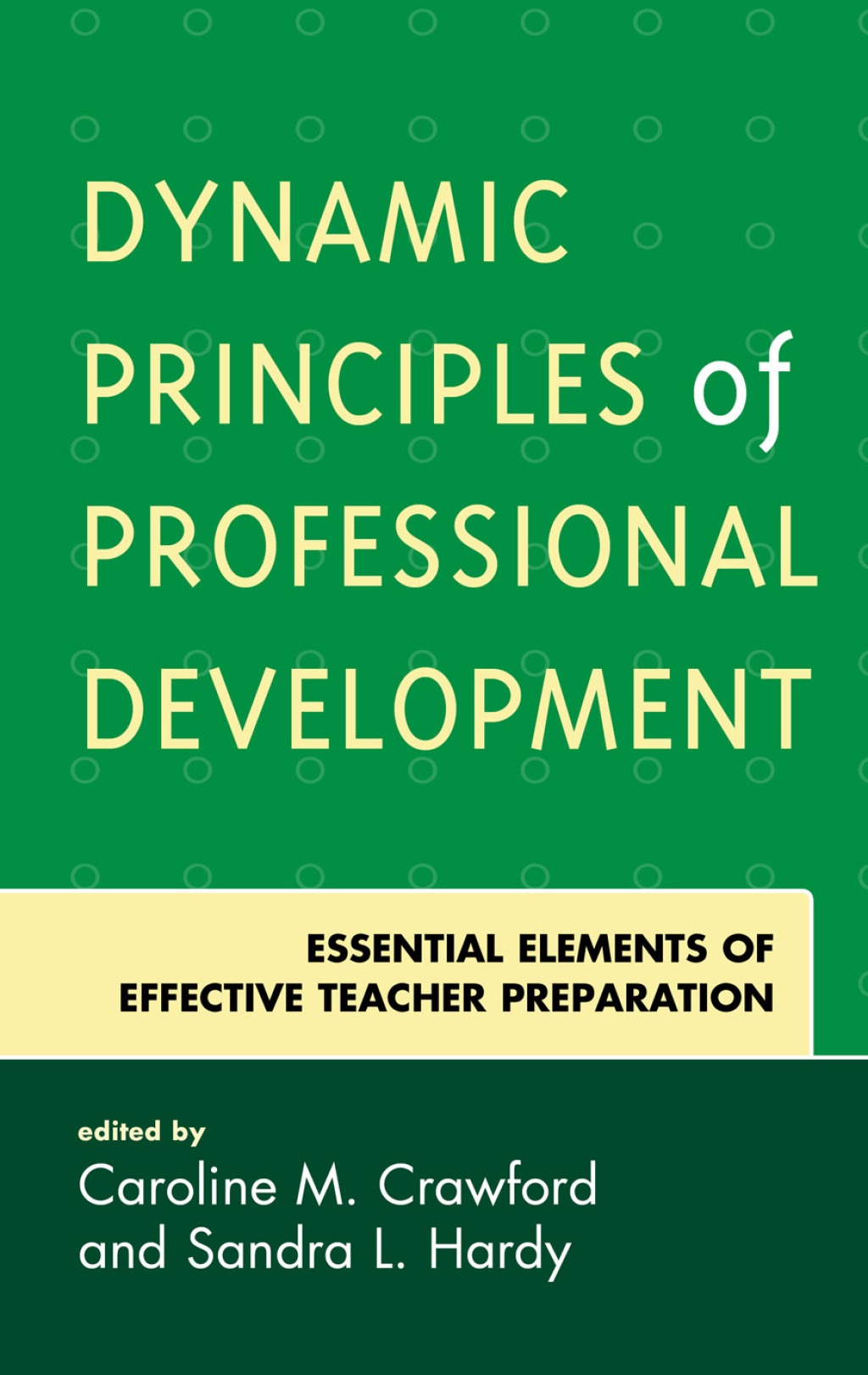 DYNAMIC PRINCIPLES of PROFESSIONAL DEVELOPMENT

ESSENTIAL ELEMENTS OF EFFECTIVE TEACHER PREPARATION

edited by
Caroline M. Crawford and Sandra L. Hardy